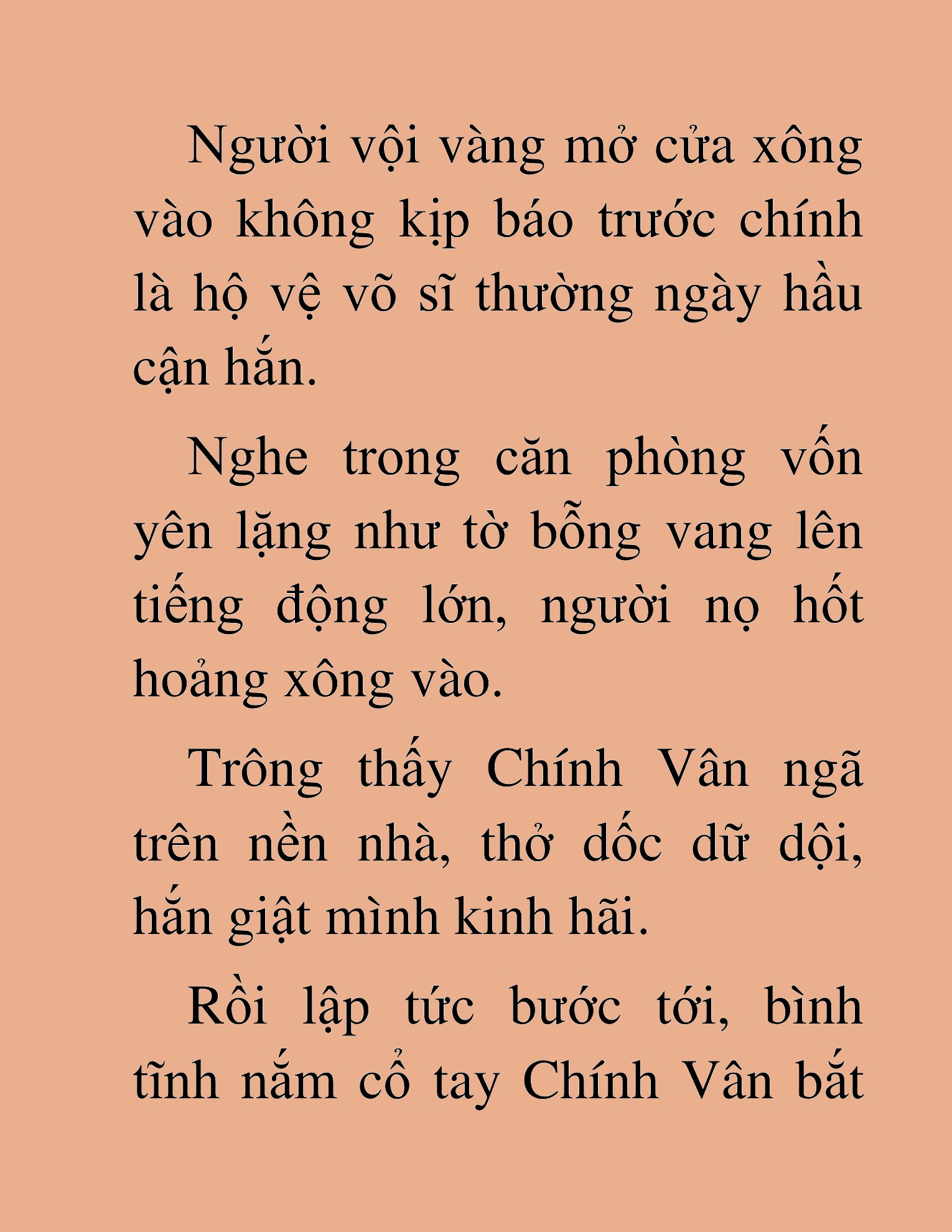 Người vội vàng mở cửa xông vào không kịp báo trước chính là hộ vệ võ sĩ thường ngày hầu cận hắn.

Nghe trong căn phòng vốn yên lặng như tờ bỗng vang lên tiếng động lớn, người nọ hốt hoảng xông vào.

Trông thấy Chính Vân ngã trên nền nhà, thở dốc dữ dội, hắn giật mình kinh hãi.

Rồi lập tức bước tới, bình tĩnh nắm cổ tay Chính Vân bắt